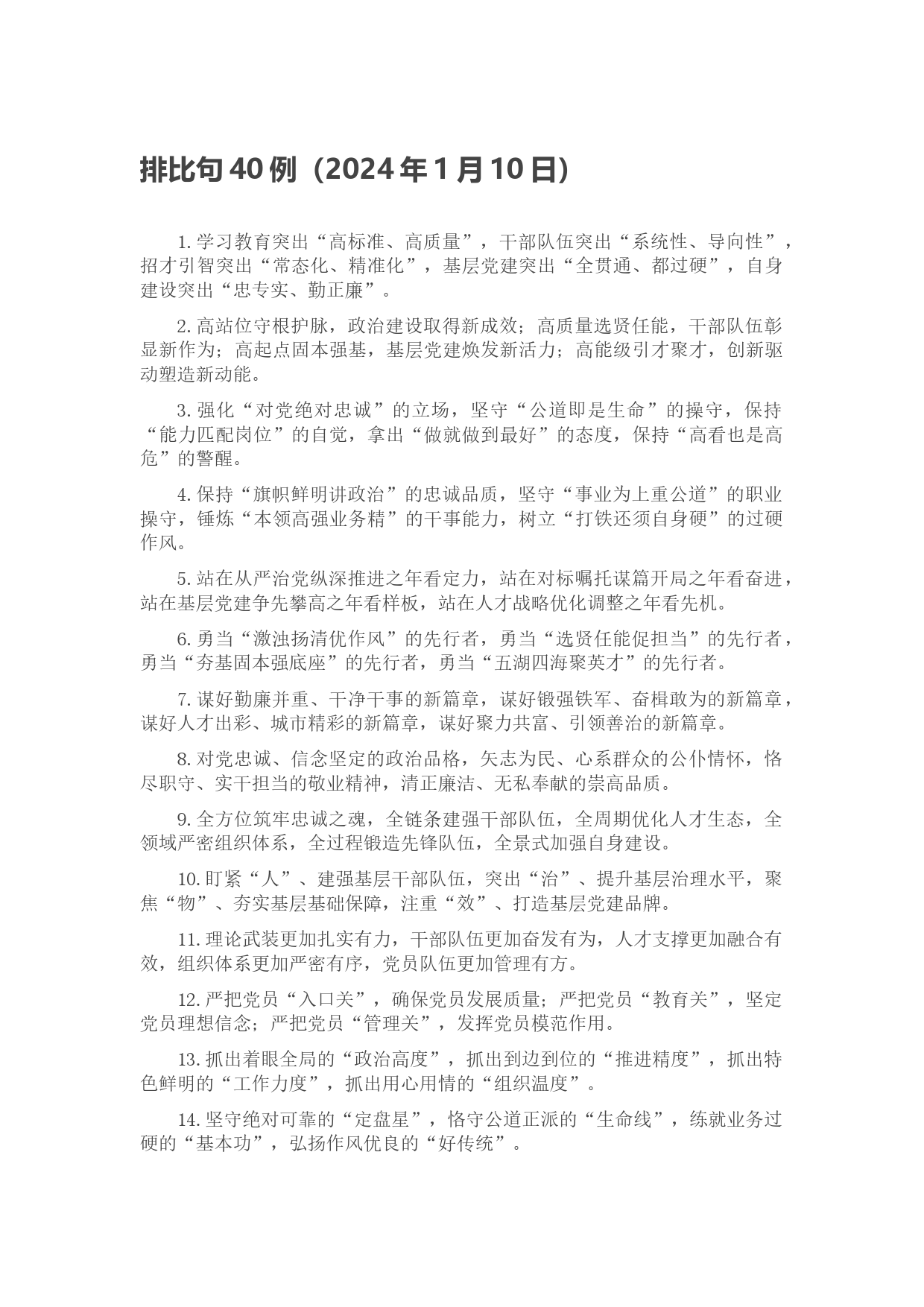 排比句 40 例（2024 年 1 月 10 日）

1. 学习教育突出“高标准、高质量”，干部队伍突出“系统性、导向性”，招才引智突出“常态化、精准化”，基层党建突出“全贯通、都过硬”，自身建设突出“忠专实、勤正廉”。

2. 高站位守根护脉，政治建设取得新成效；高质量选贤任能，干部队伍彰显新作为；高起点固本强基，基层党建焕发新活力；高能级引才聚才，创新驱动塑造新动能。

3. 强化“对党绝对忠诚”的立场，坚守“公道即是生命”的操守，保持“能力匹配岗位”的自觉，拿出“做就做到最好”的态度，保持“高看也是高危”的警醒。

4. 保持“旗帜鲜明讲政治”的忠诚品质，坚守“事业为上重公道”的职业操守，锤炼“本领高强业务精”的干事能力，树立“打铁还须自身硬”的过硬作风。

5. 站在从严治党纵深推进之年看定力，站在对标嘱托谋篇开局之年看奋进，站在基层党建争先攀高之年看样板，站在人才战略优化调整之年看先机。

6. 勇当“激浊扬清优作风”的先行者，勇当“选贤任能促担当”的先行者，勇当“夯基固本强底座”的先行者，勇当“五湖四海聚英才”的先行者。

7. 谋好勤廉并重、干净干事的新篇章，谋好锻强铁军、奋楫敢为的新篇章，谋好人才出彩、城市精彩的新篇章，谋好聚力共富、引领善治的新篇章。

8. 对党忠诚、信念坚定的政治品格，矢志为民、心系群众的公仆情怀，恪尽职守、实干担当的敬业精神，清正廉洁、无私奉献的崇高品质。

9. 全方位筑牢忠诚之魂，全链条建强干部队伍，全周期优化人才生态，全领域严密组织体系，全过程锻造先锋队伍，全景式加强自身建设。

10. 盯紧“人”、建强基层干部队伍，突出“治”、提升基层治理水平，聚焦“物”、夯实基层基础保障，注重“效”、打造基层党建品牌。

11. 理论武装更加扎实有力，干部队伍更加奋发有为，人才支撑更加融合有效，组织体系更加严密有序，党员队伍更加管理有方。

12. 严把党员“入口关”，确保党员发展质量；严把党员“教育关”，坚定党员理想信念；严把党员“管理关”，发挥党员模范作用。

13. 抓出着眼全局的“政治高度”，抓出到边到位的“推进精度”，抓出特色鲜明的“工作力度”，抓出用心用情的“组织温度”。

14. 坚守绝对可靠的“定盘星”，恪守公道正派的“生命线”，练就业务过硬的“基本功”，弘扬作风优良的“好传统”。